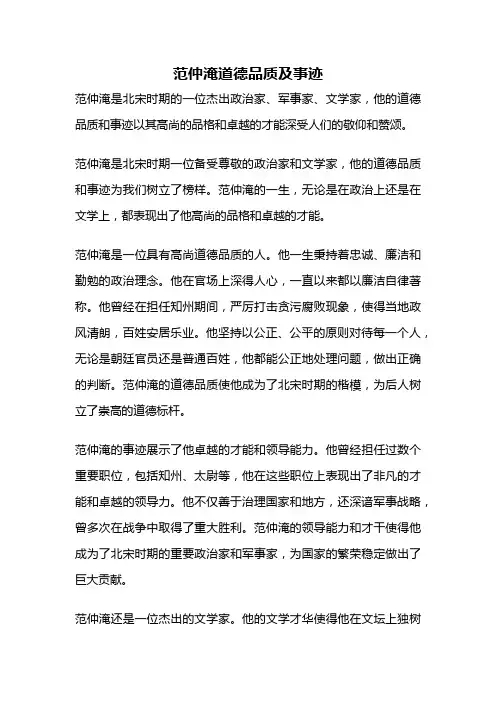 范仲淹道德品质及事迹

范仲淹是北宋时期的一位杰出政治家、军事家、文学家，他的道德品质和事迹以其高尚的品格和卓越的才能深受人们的敬仰和赞颂。

范仲淹是北宋时期一位备受尊敬的政治家和文学家，他的道德品质和事迹为我们树立了榜样。范仲淹的一生，无论是在政治上还是在文学上，都表现出了他高尚的品格和卓越的才能。

范仲淹是一位具有高尚道德品质的人。他一生秉持着忠诚、廉洁和勤勉的政治理念。他在官场上深得人心，一直以来都以廉洁自律著称。他曾经在担任知州期间，严厉打击贪污腐败现象，使得当地政风清朗，百姓安居乐业。他坚持以公正、公平的原则对待每一个人，无论是朝廷官员还是普通百姓，他都能公正地处理问题，做出正确的判断。范仲淹的道德品质使他成为了北宋时期的楷模，为后人树立了崇高的道德标杆。

范仲淹的事迹展示了他卓越的才能和领导能力。他曾经担任过数个重要职位，包括知州、太尉等，他在这些职位上表现出了非凡的才能和卓越的领导力。他不仅善于治理国家和地方，还深谙军事战略，曾多次在战争中取得了重大胜利。范仲淹的领导能力和才干使得他成为了北宋时期的重要政治家和军事家，为国家的繁荣稳定做出了巨大贡献。

范仲淹还是一位杰出的文学家。他的文学才华使得他在文坛上独树